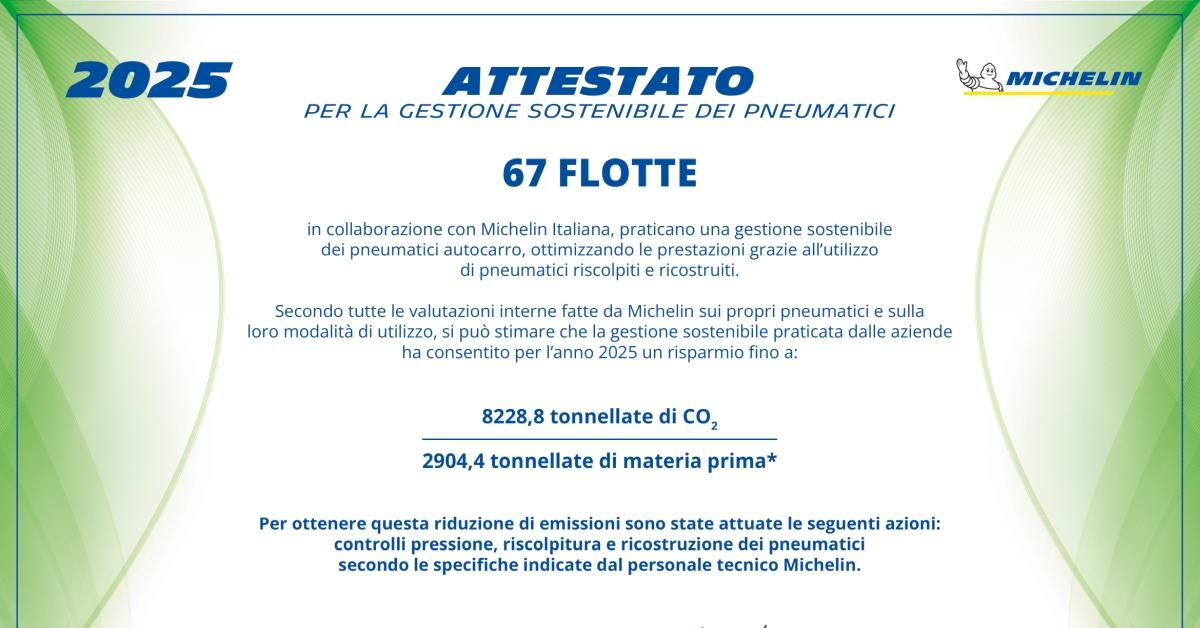 2025

ATTESTATO
PER LA GESTIONE SOSTENIBILE DEI PNEUMATICI

MICHELIN

67 FLOTTE

in collaborazione con Michelin Italiana, praticano una gestione sostenibile dei pneumatici autocarro, ottimizzando le prestazioni grazie all'utilizzo di pneumatici riscolpiti e ricostruiti.

Secondo tutte le valutazioni interne fatte da Michelin sui propri pneumatici e sulla loro modalità di utilizzo, si può stimare che la gestione sostenibile praticata dalle aziende ha consentito per l'anno 2025 un risparmio fino a:

8228,8 tonnellate di $CO_2$

2904,4 tonnellate di materia prima*

Per ottenere questa riduzione di emissioni sono state attuate le seguenti azioni: controlli pressione, riscolpitura e ricostruzione dei pneumatici secondo le specifiche indicate dal personale tecnico Michelin.